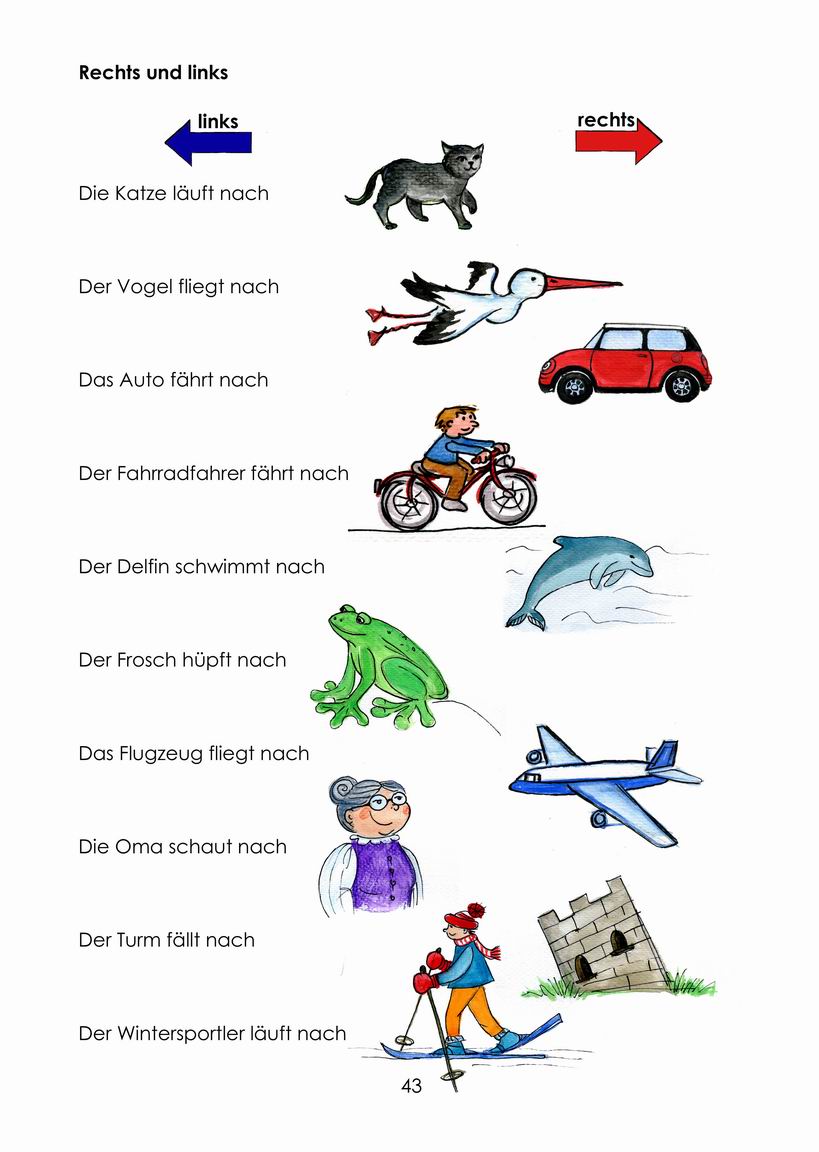 Rechts und links

links

rechts

Die Katze läuft nach

Der Vogel fliegt nach

Das Auto fährt nach

Der Fahrradfahrer fährt nach

Der Delfin schwimmt nach

Der Frosch hüpft nach

Das Flugzeug fliegt nach

Die Oma schaut nach

Der Turm fällt nach

Der Wintersportler läuft nach

43